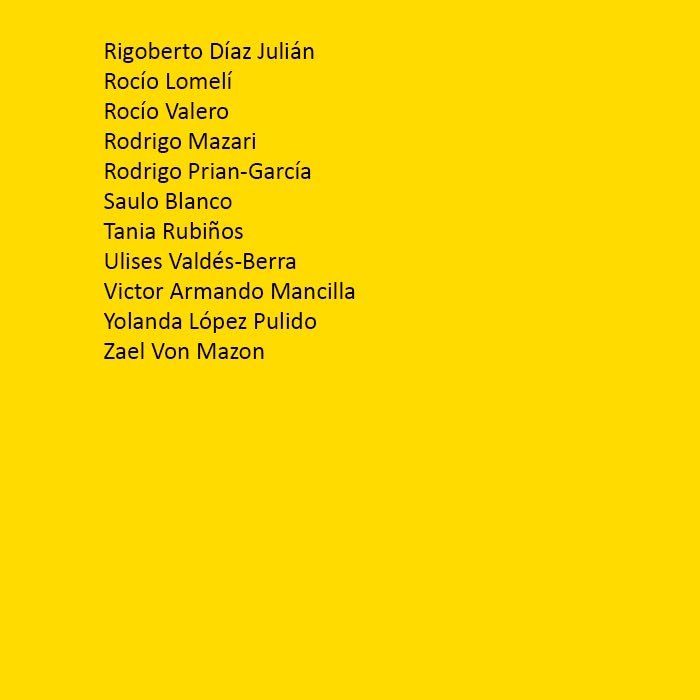 Rigoberto Díaz Julián
Rocío Lomelí
Rocío Valero
Rodrigo Mazari
Rodrigo Prian-García
Saulo Blanco
Tania Rubiños
Ulises Valdés-Berra
Victor Armando Mancilla
Yolanda López Pulido
Zael Von Mazon